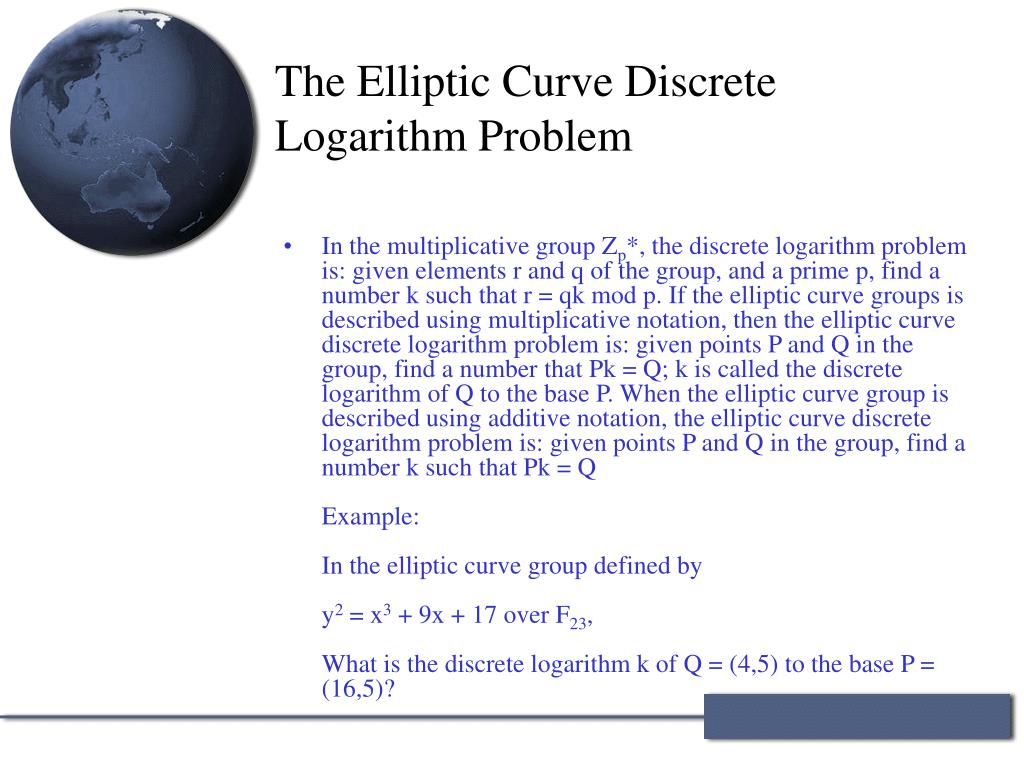 The Elliptic Curve Discrete Logarithm Problem

• In the multiplicative group $Z_p$*, the discrete logarithm problem is: given elements r and q of the group, and a prime p, find a number k such that r = qk mod p. If the elliptic curve groups is described using multiplicative notation, then the elliptic curve discrete logarithm problem is: given points P and Q in the group, find a number that Pk = Q; k is called the discrete logarithm of Q to the base P. When the elliptic curve group is described using additive notation, the elliptic curve discrete logarithm problem is: given points P and Q in the group, find a number k such that Pk = Q

Example:

In the elliptic curve group defined by

$y^2 = x^3 + 9x + 17$ over $F_{23}$,

What is the discrete logarithm k of Q = (4,5) to the base P = (16,5)?